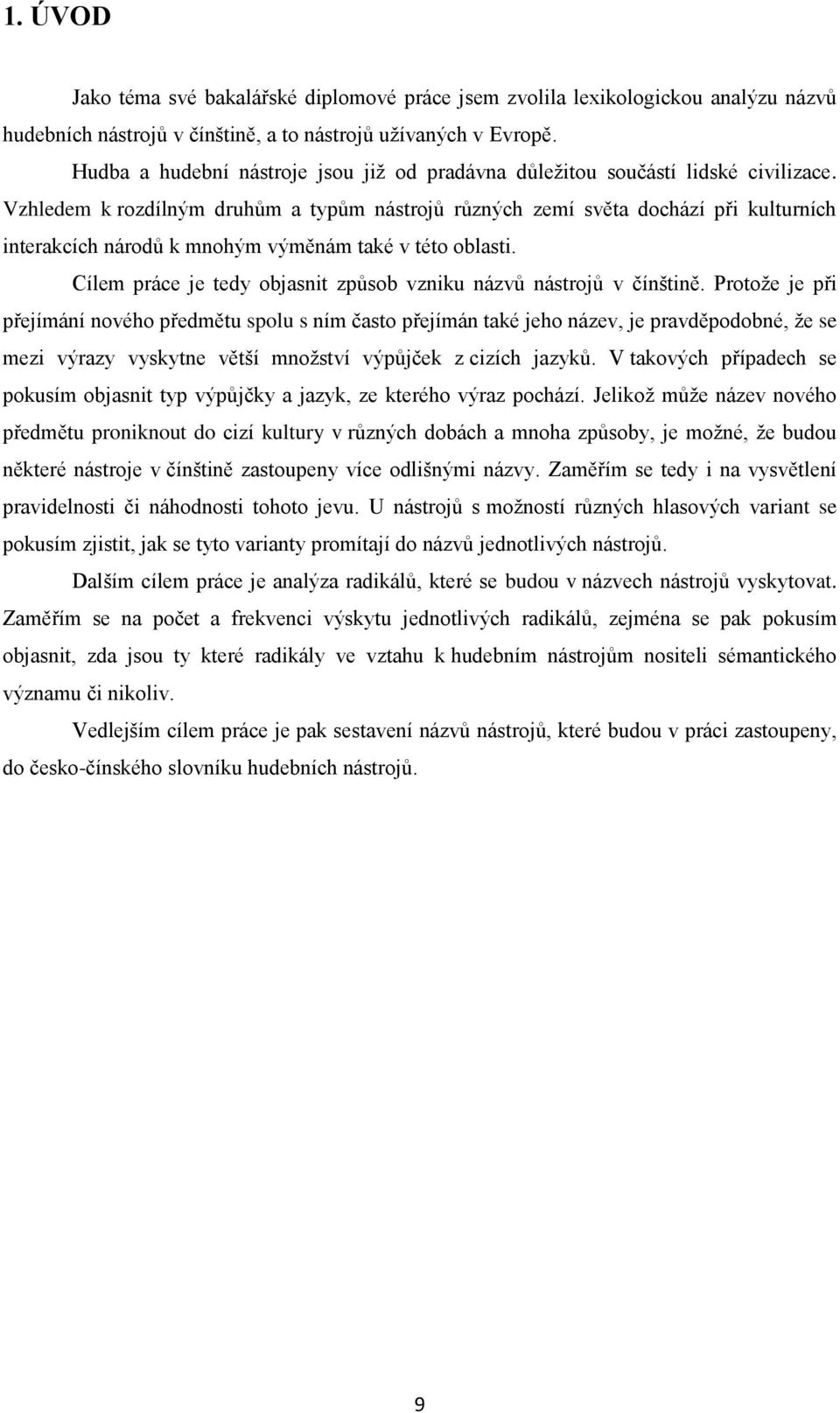 1. ÚVOD

Jako téma své bakalářské diplomové práce jsem zvolila lexikologickou analýzu názvů hudebních nástrojů v čínštině, a to nástrojů užívaných v Evropě.

Hudba a hudební nástroje jsou již od pradávna důležitou součástí lidské civilizace. Vzhledem k rozdílným druhům a typům nástrojů různých zemí světa dochází při kulturních interakcích národů k mnohým výměnám také v této oblasti.

Cílem práce je tedy objasnit způsob vzniku názvů nástrojů v čínštině. Protože je při přejímání nového předmětu spolu s ním často přejímán také jeho název, je pravděpodobné, že se mezi výrazy vyskytne větší množství výpůjček z cizích jazyků. V takových případech se pokusím objasnit typ výpůjčky a jazyk, ze kterého výraz pochází. Jelikož může název nového předmětu proniknout do cizí kultury v různých dobách a mnoha způsoby, je možné, že budou některé nástroje v čínštině zastoupeny více odlišnými názvy. Zaměřím se tedy i na vysvětlení pravidelnosti či náhodnosti tohoto jevu. U nástrojů s možností různých hlasových variant se pokusím zjistit, jak se tyto varianty promítají do názvů jednotlivých nástrojů.

Dalším cílem práce je analýza radikálů, které se budou v názvech nástrojů vyskytovat. Zaměřím se na počet a frekvenci výskytu jednotlivých radikálů, zejména se pak pokusím objasnit, zda jsou ty které radikály ve vztahu k hudebním nástrojům nositeli sémantického významu či nikoliv.

Vedlejším cílem práce je pak sestavení názvů nástrojů, které budou v práci zastoupeny, do česko-čínského slovníku hudebních nástrojů.

9